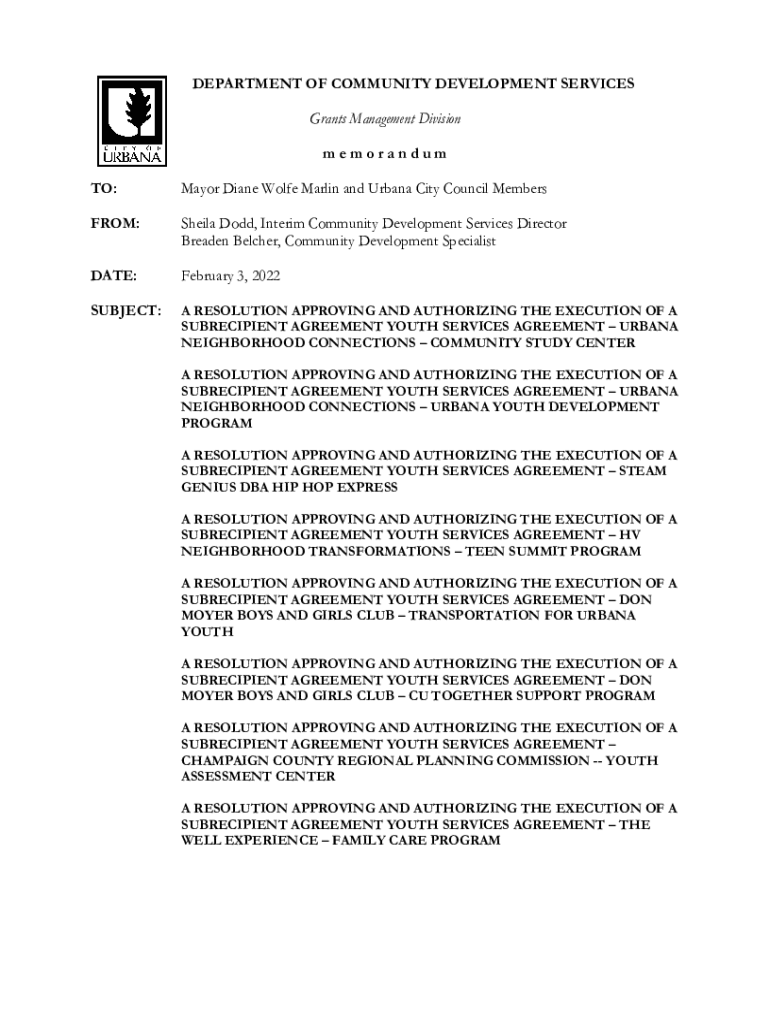 CITY OF URBANA

DEPARTMENT OF COMMUNITY DEVELOPMENT SERVICES

Grants Management Division

m e m o r a n d u m

TO: Mayor Diane Wolfe Marlin and Urbana City Council Members

FROM: Sheila Dodd, Interim Community Development Services Director
Breaden Belcher, Community Development Specialist

DATE: February 3, 2022

SUBJECT: A RESOLUTION APPROVING AND AUTHORIZING THE EXECUTION OF A SUBRECIPIENT AGREEMENT YOUTH SERVICES AGREEMENT – URBANA NEIGHBORHOOD CONNECTIONS – COMMUNITY STUDY CENTER

A RESOLUTION APPROVING AND AUTHORIZING THE EXECUTION OF A SUBRECIPIENT AGREEMENT YOUTH SERVICES AGREEMENT – URBANA NEIGHBORHOOD CONNECTIONS – URBANA YOUTH DEVELOPMENT PROGRAM

A RESOLUTION APPROVING AND AUTHORIZING THE EXECUTION OF A SUBRECIPIENT AGREEMENT YOUTH SERVICES AGREEMENT – STEAM GENIUS DBA HIP HOP EXPRESS

A RESOLUTION APPROVING AND AUTHORIZING THE EXECUTION OF A SUBRECIPIENT AGREEMENT YOUTH SERVICES AGREEMENT – HV NEIGHBORHOOD TRANSFORMATIONS – TEEN SUMMIT PROGRAM

A RESOLUTION APPROVING AND AUTHORIZING THE EXECUTION OF A SUBRECIPIENT AGREEMENT YOUTH SERVICES AGREEMENT – DON MOYER BOYS AND GIRLS CLUB – TRANSPORTATION FOR URBANA YOUTH

A RESOLUTION APPROVING AND AUTHORIZING THE EXECUTION OF A SUBRECIPIENT AGREEMENT YOUTH SERVICES AGREEMENT – DON MOYER BOYS AND GIRLS CLUB – CU TOGETHER SUPPORT PROGRAM

A RESOLUTION APPROVING AND AUTHORIZING THE EXECUTION OF A SUBRECIPIENT AGREEMENT YOUTH SERVICES AGREEMENT – CHAMPAIGN COUNTY REGIONAL PLANNING COMMISSION -- YOUTH ASSESSMENT CENTER

A RESOLUTION APPROVING AND AUTHORIZING THE EXECUTION OF A SUBRECIPIENT AGREEMENT YOUTH SERVICES AGREEMENT – THE WELL EXPERIENCE – FAMILY CARE PROGRAM